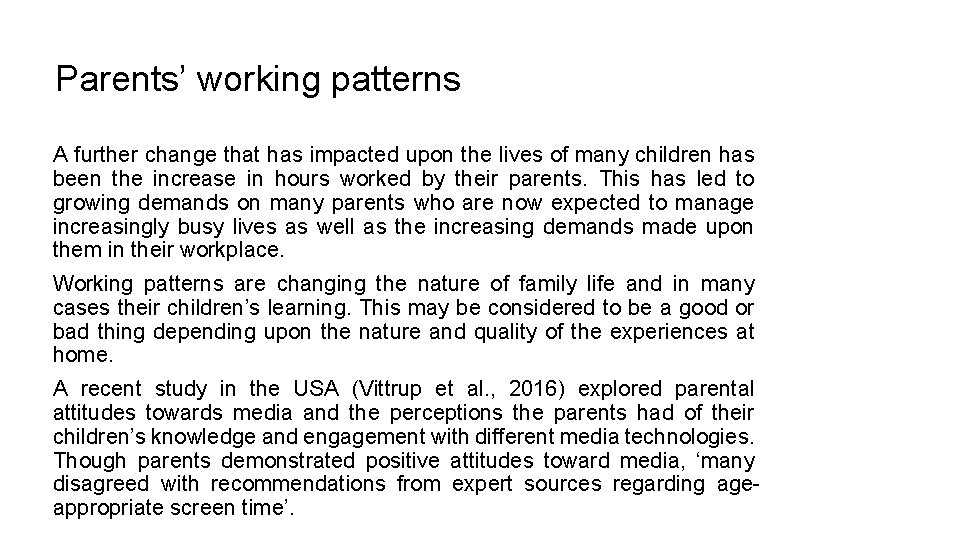 Parents’ working patterns

A further change that has impacted upon the lives of many children has been the increase in hours worked by their parents. This has led to growing demands on many parents who are now expected to manage increasingly busy lives as well as the increasing demands made upon them in their workplace.

Working patterns are changing the nature of family life and in many cases their children’s learning. This may be considered to be a good or bad thing depending upon the nature and quality of the experiences at home.

A recent study in the USA (Vittrup et al., 2016) explored parental attitudes towards media and the perceptions the parents had of their children’s knowledge and engagement with different media technologies. Though parents demonstrated positive attitudes toward media, ‘many disagreed with recommendations from expert sources regarding age-appropriate screen time’.